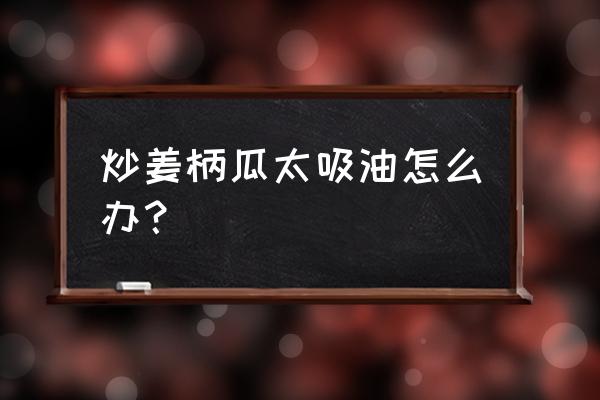 炒姜柄瓜太吸油怎么办？